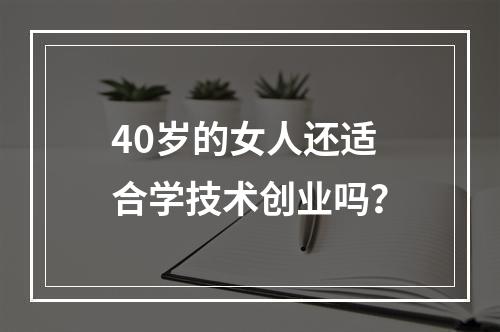 40岁的女人还适合学技术创业吗?